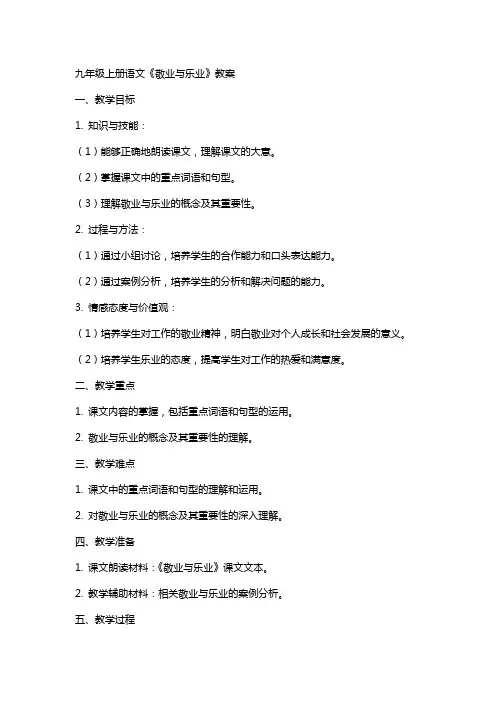 九年级上册语文《敬业与乐业》教案

一、教学目标

1. 知识与技能：

（1）能够正确地朗读课文，理解课文的大意。

（2）掌握课文中的重点词语和句型。

（3）理解敬业与乐业的概念及其重要性。

2. 过程与方法：

（1）通过小组讨论，培养学生的合作能力和口头表达能力。

（2）通过案例分析，培养学生的分析和解决问题的能力。

3. 情感态度与价值观：

（1）培养学生对工作的敬业精神，明白敬业对个人成长和社会发展的意义。

（2）培养学生乐业的态度，提高学生对工作的热爱和满意度。

二、教学重点

1. 课文内容的掌握，包括重点词语和句型的运用。

2. 敬业与乐业的概念及其重要性的理解。

三、教学难点

1. 课文中的重点词语和句型的理解和运用。

2. 对敬业与乐业的概念及其重要性的深入理解。

四、教学准备

1. 课文朗读材料：《敬业与乐业》课文文本。

2. 教学辅助材料：相关敬业与乐业的案例分析。

五、教学过程